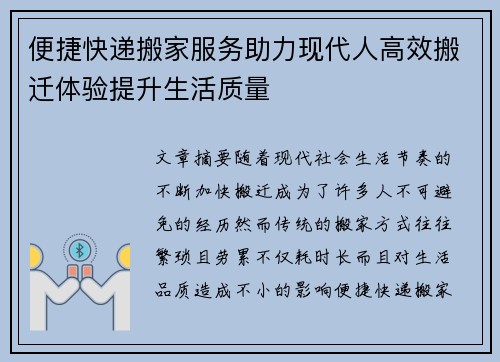 便捷快递搬家服务助力现代人高效搬迁体验提升生活质量

文章摘要随着现代社会生活节奏的不断加快搬迁成为了许多人不可避免的经历然而传统的搬家方式往往繁琐且劳累不仅耗时长而且对生活品质造成不小的影响便捷快递搬家